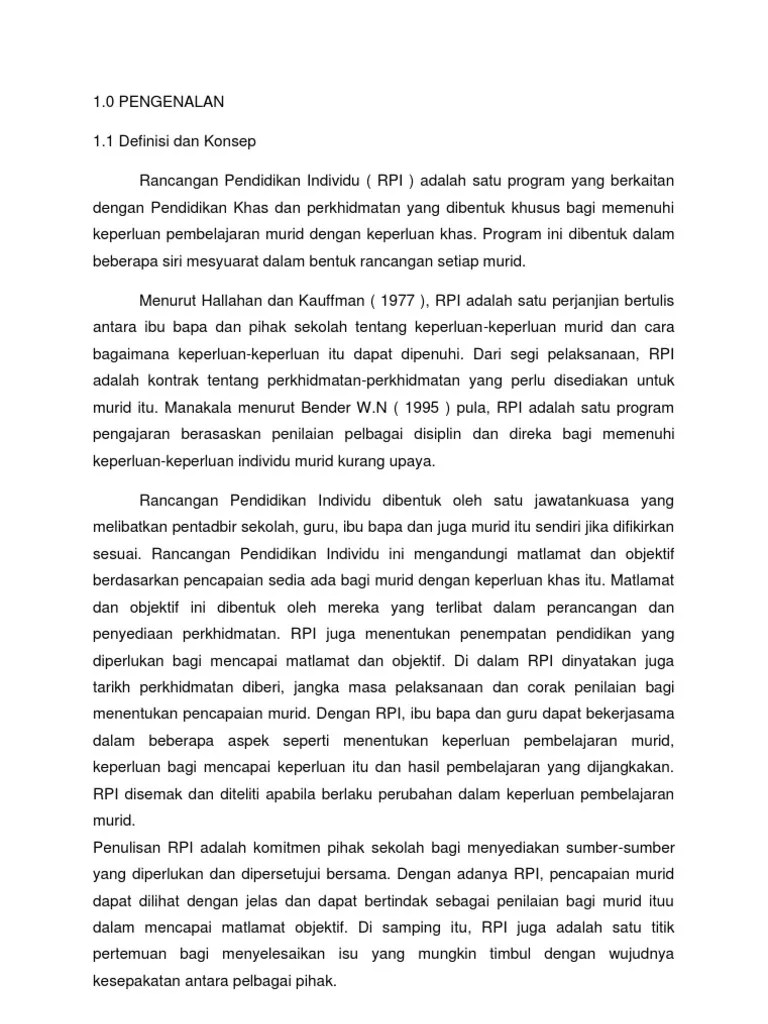 1.0 PENGENALAN

1.1 Definisi dan Konsep

Rancangan Pendidikan Individu ( RPI ) adalah satu program yang berkaitan dengan Pendidikan Khas dan perkhidmatan yang dibentuk khusus bagi memenuhi keperluan pembelajaran murid dengan keperluan khas. Program ini dibentuk dalam beberapa siri mesyuarat dalam bentuk rancangan setiap murid.

Menurut Hallahan dan Kauffman ( 1977 ), RPI adalah satu perjanjian bertulis antara ibu bapa dan pihak sekolah tentang keperluan-keperluan murid dan cara bagaimana keperluan-keperluan itu dapat dipenuhi. Dari segi pelaksanaan, RPI adalah kontrak tentang perkhidmatan-perkhidmatan yang perlu disediakan untuk murid itu. Manakala menurut Bender W.N ( 1995 ) pula, RPI adalah satu program pengajaran berasaskan penilaian pelbagai disiplin dan direka bagi memenuhi keperluan-keperluan individu murid kurang upaya.

Rancangan Pendidikan Individu dibentuk oleh satu jawatankuasa yang melibatkan pentadbir sekolah, guru, ibu bapa dan juga murid itu sendiri jika difikirkan sesuai. Rancangan Pendidikan Individu ini mengandungi matlamat dan objektif berdasarkan pencapaian sedia ada bagi murid dengan keperluan khas itu. Matlamat dan objektif ini dibentuk oleh mereka yang terlibat dalam perancangan dan penyediaan perkhidmatan. RPI juga menentukan penempatan pendidikan yang diperlukan bagi mencapai matlamat dan objektif. Di dalam RPI dinyatakan juga tarikh perkhidmatan diberi, jangka masa pelaksanaan dan corak penilaian bagi menentukan pencapaian murid. Dengan RPI, ibu bapa dan guru dapat bekerjasama dalam beberapa aspek seperti menentukan keperluan pembelajaran murid, keperluan bagi mencapai keperluan itu dan hasil pembelajaran yang dijangkakan. RPI disemak dan diteliti apabila berlaku perubahan dalam keperluan pembelajaran murid.
Penulisan RPI adalah komitmen pihak sekolah bagi menyediakan sumber-sumber yang diperlukan dan dipersetujui bersama. Dengan adanya RPI, pencapaian murid dapat dilihat dengan jelas dan dapat bertindak sebagai penilaian bagi murid ituu dalam mencapai matlamat objektif. Di samping itu, RPI juga adalah satu titik pertemuan bagi menyelesaikan isu yang mungkin timbul dengan wujudnya kesepakatan antara pelbagai pihak.